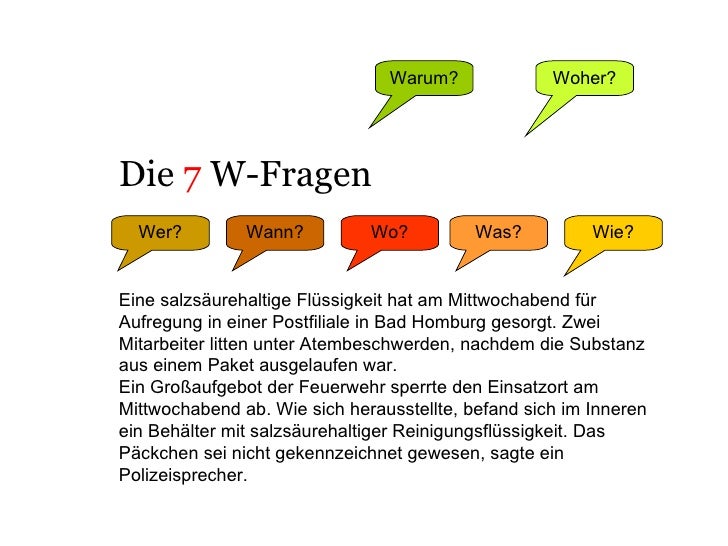 Warum?

Woher?

Die 7 W-Fragen

Wer?

Wann?

Wo?

Was?

Wie?

Eine salzsäurehaltige Flüssigkeit hat am Mittwochabend für Aufregung in einer Postfiliale in Bad Homburg gesorgt. Zwei Mitarbeiter litten unter Atembeschwerden, nachdem die Substanz aus einem Paket ausgelaufen war.

Ein Großaufgebot der Feuerwehr sperrte den Einsatzort am Mittwochabend ab. Wie sich herausstellte, befand sich im Inneren ein Behälter mit salzsäurehaltiger Reinigungsflüssigkeit. Das Päckchen sei nicht gekennzeichnet gewesen, sagte ein Polizeisprecher.